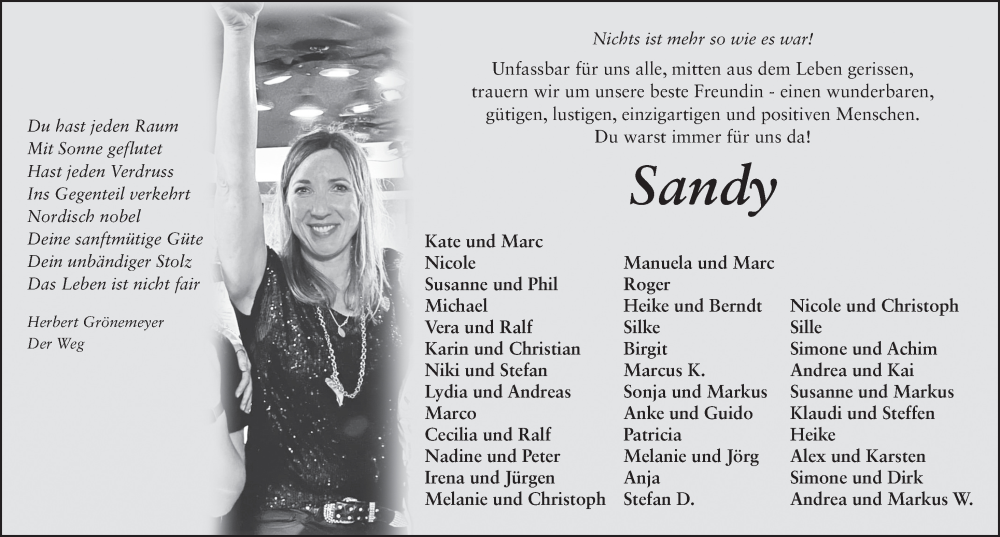 Du hast jeden Raum
Mit Sonne geflutet
Hast jeden Verdruss
Ins Gegenteil verkehrt
Nordisch nobel
Deine sanftmütige Güte
Dein unbändiger Stolz
Das Leben ist nicht fair

Herbert Grönemeyer
Der Weg

Nichts ist mehr so wie es war!

Unfassbar für uns alle, mitten aus dem Leben gerissen, trauern wir um unsere beste Freundin - einen wunderbaren, gütigen, lustigen, einzigartigen und positiven Menschen. Du warst immer für uns da!

Sandy

Kate und Marc
Nicole
Susanne und Phil
Michael
Vera und Ralf
Karin und Christian
Niki und Stefan
Lydia und Andreas
Marco
Cecilia und Ralf
Nadine und Peter
Irena und Jürgen
Melanie und Christoph

Manuela und Marc
Roger
Heike und Berndt
Silke
Birgit
Marcus K.
Sonja und Markus
Anke und Guido
Patricia
Melanie und Jörg
Anja
Stefan D.

Nicole und Christoph
Sille
Simone und Achim
Andrea und Kai
Susanne und Markus
Klaudi und Steffen
Heike
Alex und Karsten
Simone und Dirk
Andrea und Markus W.